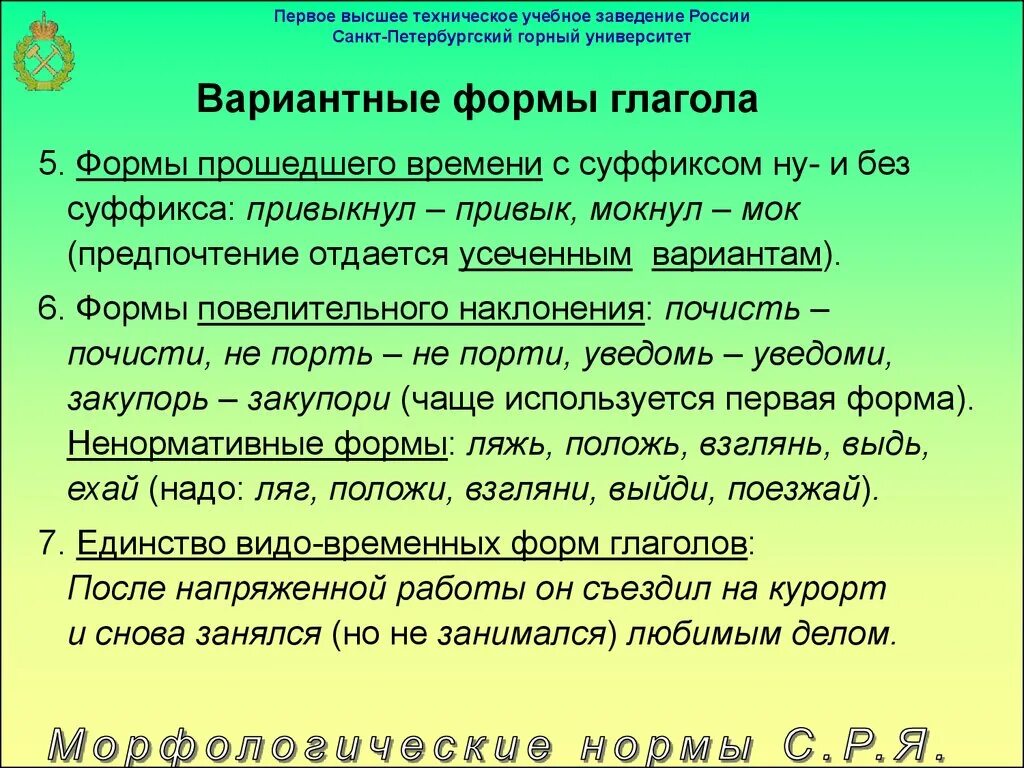 Первое высшее техническое учебное заведение России
Санкт-Петербургский горный университет

Вариантные формы глагола

5. Формы прошедшего времени с суффиксом ну- и без суффикса: привыкнул – привык, мокнул – мок (предпочтение отдается усеченным вариантам).

6. Формы повелительного наклонения: почисть – почисти, не порть – не порти, уведомь – уведоми, закупорь – закупори (чаще используется первая форма). Ненормативные формы: ляжь, положь, взглянь, выдь, ехай (надо: ляг, положи, взгляни, выйди, поезжай).

7. Единство видо-временных форм глаголов: После напряженной работы он съездил на курорт и снова занялся (но не занимался) любимым делом.

Морфологические нормы С.Р.Я.